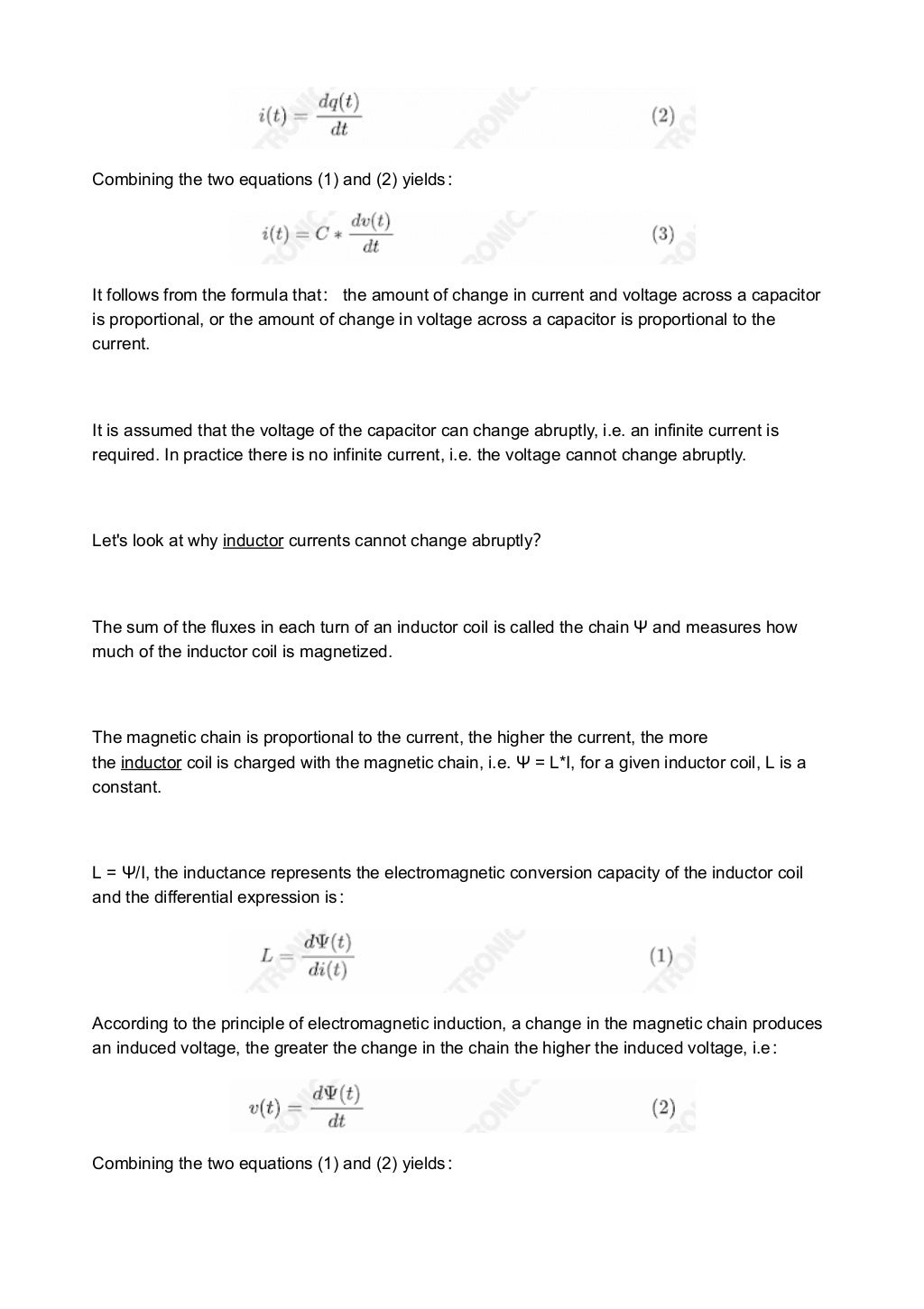 $i(t) = \frac{dq(t)}{dt}$ (2)

Combining the two equations (1) and (2) yields:

$i(t) = C * \frac{dv(t)}{dt}$ (3)

It follows from the formula that: the amount of change in current and voltage across a capacitor is proportional, or the amount of change in voltage across a capacitor is proportional to the current.

It is assumed that the voltage of the capacitor can change abruptly, i.e. an infinite current is required. In practice there is no infinite current, i.e. the voltage cannot change abruptly.

Let's look at why inductor currents cannot change abruptly?

The sum of the fluxes in each turn of an inductor coil is called the chain Ψ and measures how much of the inductor coil is magnetized.

The magnetic chain is proportional to the current, the higher the current, the more the inductor coil is charged with the magnetic chain, i.e. Ψ = L*I, for a given inductor coil, L is a constant.

L = Ψ/I, the inductance represents the electromagnetic conversion capacity of the inductor coil and the differential expression is:

$L = \frac{d\Psi(t)}{di(t)}$ (1)

According to the principle of electromagnetic induction, a change in the magnetic chain produces an induced voltage, the greater the change in the chain the higher the induced voltage, i.e:

$v(t) = \frac{d\Psi(t)}{dt}$ (2)

Combining the two equations (1) and (2) yields: